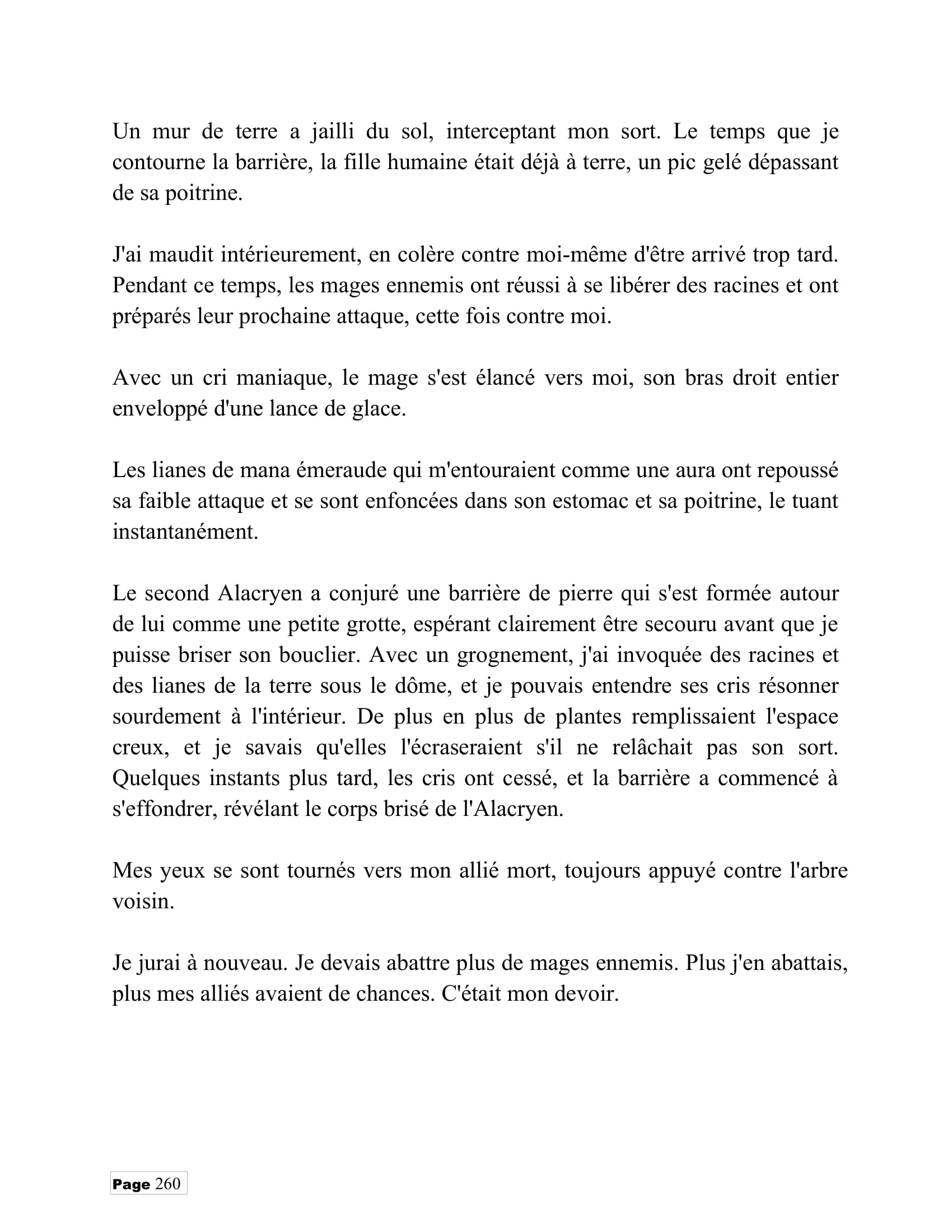 Un mur de terre a jailli du sol, interceptant mon sort. Le temps que je contourne la barrière, la fille humaine était déjà à terre, un pic gelé dépassant de sa poitrine.

J'ai maudit intérieurement, en colère contre moi-même d'être arrivé trop tard. Pendant ce temps, les mages ennemis ont réussi à se libérer des racines et ont préparés leur prochaine attaque, cette fois contre moi.

Avec un cri maniaque, le mage s'est élancé vers moi, son bras droit entier enveloppé d'une lance de glace.

Les lianes de mana émeraude qui m'entouraient comme une aura ont repoussé sa faible attaque et se sont enfoncées dans son estomac et sa poitrine, le tuant instantanément.

Le second Alacryen a conjuré une barrière de pierre qui s'est formée autour de lui comme une petite grotte, espérant clairement être secouru avant que je puisse briser son bouclier. Avec un grognement, j'ai invoquée des racines et des lianes de la terre sous le dôme, et je pouvais entendre ses cris résonner sourdement à l'intérieur. De plus en plus de plantes remplissaient l'espace creux, et je savais qu'elles l'écraseraient s'il ne relâchait pas son sort. Quelques instants plus tard, les cris ont cessé, et la barrière a commencé à s'effondrer, révélant le corps brisé de l'Alacryen.

Mes yeux se sont tournés vers mon allié mort, toujours appuyé contre l'arbre voisin.

Je jurai à nouveau. Je devais abattre plus de mages ennemis. Plus j'en abattais, plus mes alliés avaient de chances. C'était mon devoir.

Page 260